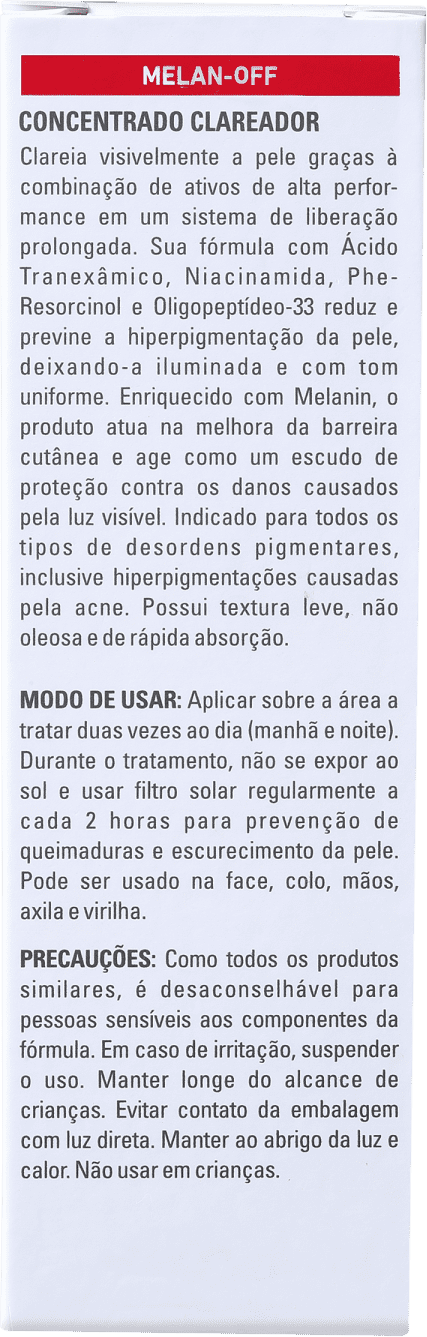 MELAN-OFF

CONCENTRADO CLAREADOR

Clareia visivelmente a pele graças à combinação de ativos de alta performance em um sistema de liberação prolongada. Sua fórmula com Ácido Tranexâmico, Niacinamida, Phe-Resorcinol e Oligopeptídeo-33 reduz e previne a hiperpigmentação da pele, deixando-a iluminada e com tom uniforme. Enriquecido com Melanin, o produto atua na melhora da barreira cutânea e age como um escudo de proteção contra os danos causados pela luz visível. Indicado para todos os tipos de desordens pigmentares, inclusive hiperpigmentações causadas pela acne. Possui textura leve, não oleosa e de rápida absorção.

MODO DE USAR: Aplicar sobre a área a tratar duas vezes ao dia (manhã e noite). Durante o tratamento, não se expor ao sol e usar filtro solar regularmente a cada 2 horas para prevenção de queimaduras e escurecimento da pele. Pode ser usado na face, colo, mãos, axila e virilha.

PRECAUÇÕES: Como todos os produtos similares, é desaconselhável para pessoas sensíveis aos componentes da fórmula. Em caso de irritação, suspender o uso. Manter longe do alcance de crianças. Evitar contato da embalagem com luz direta. Manter ao abrigo da luz e calor. Não usar em crianças.